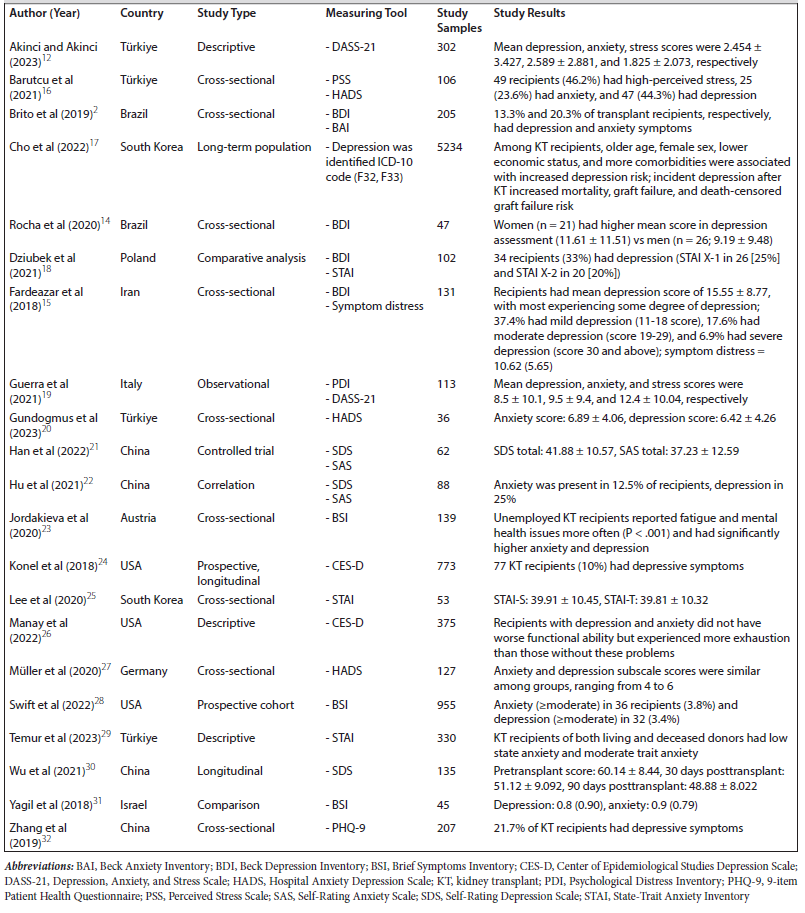 | Author (Year) | Country | Study Type | Measuring Tool | Study Samples | Study Results |
|---|---|---|---|---|---|
| Akinci and Akinci (2023)$^{12}$ | Türkiye | Descriptive | - DASS-21 | 302 | Mean depression, anxiety, stress scores were 2.454 ± 3.427, 2.589 ± 2.881, and 1.825 ± 2.073, respectively |
| Barutcu et al (2021)$^{16}$ | Türkiye | Cross-sectional | - PSS - HADS | 106 | 49 recipients (46.2%) had high-perceived stress, 25 (23.6%) had anxiety, and 47 (44.3%) had depression |
| Brito et al (2019)$^{2}$ | Brazil | Cross-sectional | - BDI - BAI | 205 | 13.3% and 20.3% of transplant recipients, respectively, had depression and anxiety symptoms |
| Cho et al (2022)$^{17}$ | South Korea | Long-term population | - Depression was identified ICD-10 code (F32, F33) | 5234 | Among KT recipients, older age, female sex, lower economic status, and more comorbidities were associated with increased depression risk; incident depression after KT increased mortality, graft failure, and death-censored graft failure risk |
| Rocha et al (2020)$^{14}$ | Brazil | Cross-sectional | - BDI | 47 | Women (n = 21) had higher mean score in depression assessment (11.61 ± 11.51) vs men (n = 26; 9.19 ± 9.48) |
| Dziubek et al (2021)$^{18}$ | Poland | Comparative analysis | - BDI - STAI | 102 | 34 recipients (33%) had depression (STAI X-1 in 26 [25%] and STAI X-2 in 20 [20%]) |
| Fardeazar et al (2018)$^{15}$ | Iran | Cross-sectional | - BDI - Symptom distress | 131 | Recipients had mean depression score of 15.55 ± 8.77, with most experiencing some degree of depression; 37.4% had mild depression (11-18 score), 17.6% had moderate depression (score 19-29), and 6.9% had severe depression (score 30 and above); symptom distress = 10.62 (5.65) |
| Guerra et al (2021)$^{19}$ | Italy | Observational | - PDI - DASS-21 | 113 | Mean depression, anxiety, and stress scores were 8.5 ± 10.1, 9.5 ± 9.4, and 12.4 ± 10.04, respectively |
| Gundogmus et al (2023)$^{20}$ | Türkiye | Cross-sectional | - HADS | 36 | Anxiety score: 6.89 ± 4.06, depression score: 6.42 ± 4.26 |
| Han et al (2022)$^{21}$ | China | Controlled trial | - SDS - SAS | 62 | SDS total: 41.88 ± 10.57, SAS total: 37.23 ± 12.59 |
| Hu et al (2021)$^{22}$ | China | Correlation | - SDS - SAS | 88 | Anxiety was present in 12.5% of recipients, depression in 25% |
| Jordakieva et al (2020)$^{23}$ | Austria | Cross-sectional | - BSI | 139 | Unemployed KT recipients reported fatigue and mental health issues more often (P < .001) and had significantly higher anxiety and depression |
| Konel et al (2018)$^{24}$ | USA | Prospective, longitudinal | - CES-D | 773 | 77 KT recipients (10%) had depressive symptoms |
| Lee et al (2020)$^{25}$ | South Korea | Cross-sectional | - STAI | 53 | STAI-S: 39.91 ± 10.45, STAI-T: 39.81 ± 10.32 |
| Manay et al (2022)$^{26}$ | USA | Descriptive | - CES-D | 375 | Recipients with depression and anxiety did not have worse functional ability but experienced more exhaustion than those without these problems |
| Müller et al (2020)$^{27}$ | Germany | Cross-sectional | - HADS | 127 | Anxiety and depression subscale scores were similar among groups, ranging from 4 to 6 |
| Swift et al (2022)$^{28}$ | USA | Prospective cohort | - BSI | 955 | Anxiety (≥moderate) in 36 recipients (3.8%) and depression (≥moderate) in 32 (3.4%) |
| Temur et al (2023)$^{29}$ | Türkiye | Descriptive | - STAI | 330 | KT recipients of both living and deceased donors had low state anxiety and moderate trait anxiety |
| Wu et al (2021)$^{30}$ | China | Longitudinal | - SDS | 135 | Pretransplant score: 60.14 ± 8.44, 30 days posttransplant: 51.12 ± 9.092, 90 days posttransplant: 48.88 ± 8.022 |
| Yagil et al (2018)$^{31}$ | Israel | Comparison | - BSI | 45 | Depression: 0.8 (0.90), anxiety: 0.9 (0.79) |
| Zhang et al (2019)$^{32}$ | China | Cross-sectional | - PHQ-9 | 207 | 21.7% of KT recipients had depressive symptoms |

Abbreviations: BAI, Beck Anxiety Inventory; BDI, Beck Depression Inventory; BSI, Brief Symptoms Inventory; CES-D, Center of Epidemiological Studies Depression Scale; DASS-21, Depression, Anxiety, and Stress Scale; HADS, Hospital Anxiety Depression Scale; KT, kidney transplant; PDI, Psychological Distress Inventory; PHQ-9, 9-item Patient Health Questionnaire; PSS, Perceived Stress Scale; SAS, Self-Rating Anxiety Scale; SDS, Self-Rating Depression Scale; STAI, State-Trait Anxiety Inventory